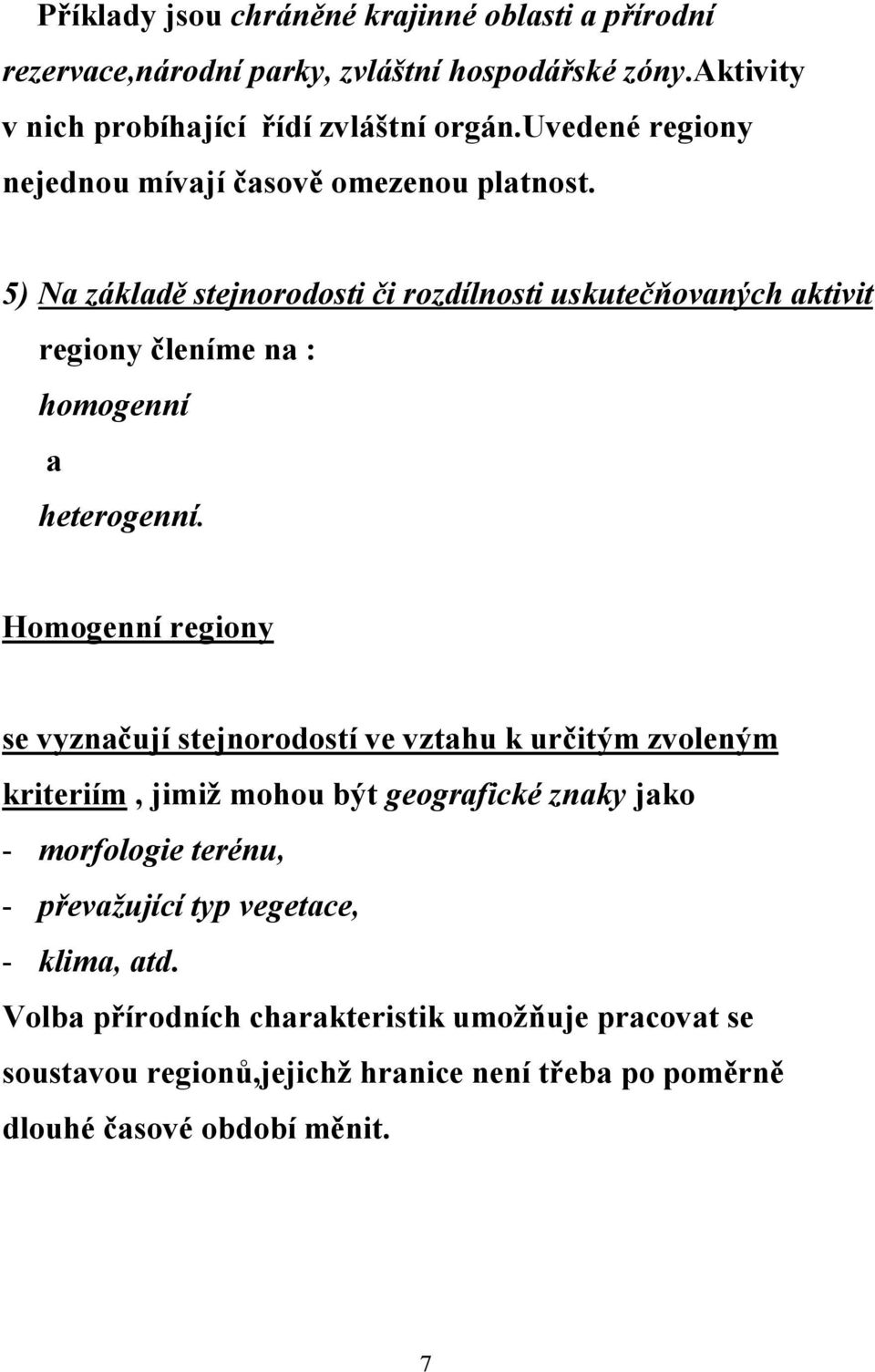 Příklady jsou chráněné krajinné oblasti a přírodní rezervace,národní parky, zvláštní hospodářské zóny.aktivity v nich probíhající řídí zvláštní orgán.uvedené regiony nejednou mívají časově omezenou platnost.

5) Na základě stejnorodosti či rozdílnosti uskutečňovaných aktivit regiony členíme na :
homogenní
a
heterogenní.

Homogenní regiony

se vyznačují stejnorodostí ve vztahu k určitým zvoleným kriteriím , jimiž mohou být geografické znaky jako
- morfologie terénu,
- převažující typ vegetace,
- klima, atd.
Volba přírodních charakteristik umožňuje pracovat se soustavou regionů,jejichž hranice není třeba po poměrně dlouhé časové období měnit.

7